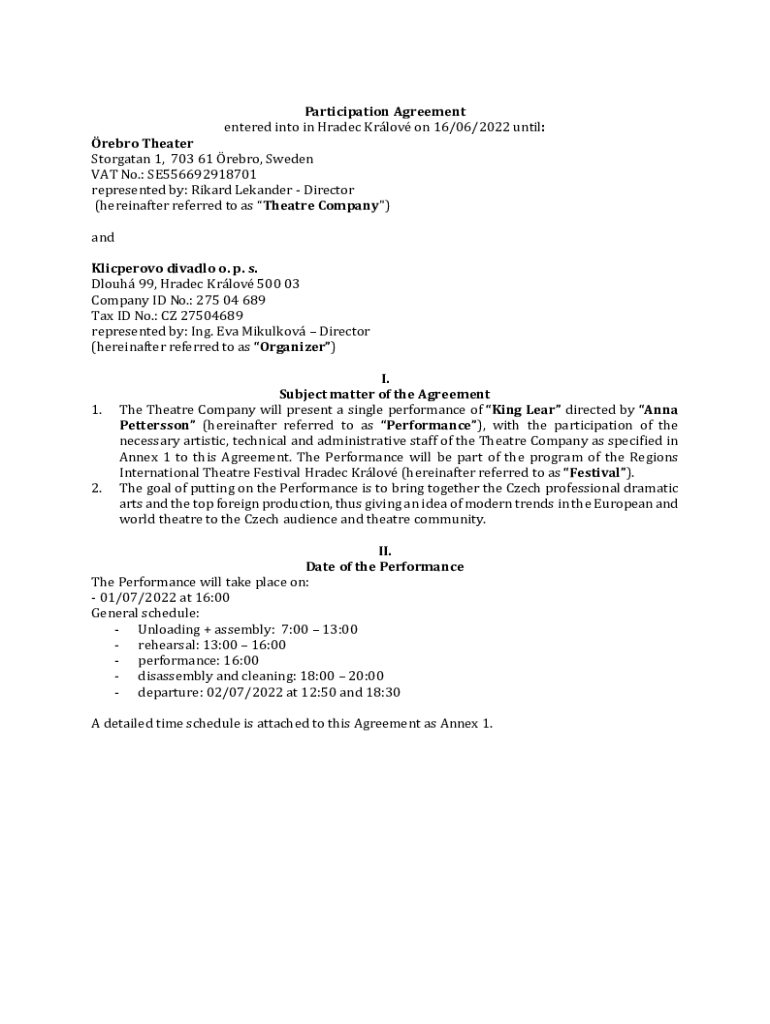 Participation Agreement
entered into in Hradec Králové on 16/06/2022 until:

Örebro Theater
Storgatan 1, 703 61 Örebro, Sweden
VAT No.: SE556692918701
represented by: Rikard Lekander - Director
(hereinafter referred to as "Theatre Company")

and

Klicperovo divadlo o. p. s.
Dlouhá 99, Hradec Králové 500 03
Company ID No.: 275 04 689
Tax ID No.: CZ 27504689
represented by: Ing. Eva Mikulková – Director
(hereinafter referred to as "Organizer")

I.
Subject matter of the Agreement

1. The Theatre Company will present a single performance of "King Lear" directed by "Anna Pettersson" (hereinafter referred to as "Performance"), with the participation of the necessary artistic, technical and administrative staff of the Theatre Company as specified in Annex 1 to this Agreement. The Performance will be part of the program of the Regions International Theatre Festival Hradec Králové (hereinafter referred to as "Festival").
2. The goal of putting on the Performance is to bring together the Czech professional dramatic arts and the top foreign production, thus giving an idea of modern trends in the European and world theatre to the Czech audience and theatre community.

II.
Date of the Performance

The Performance will take place on:
- 01/07/2022 at 16:00
General schedule:
- Unloading + assembly: 7:00 – 13:00
- rehearsal: 13:00 – 16:00
- performance: 16:00
- disassembly and cleaning: 18:00 – 20:00
- departure: 02/07/2022 at 12:50 and 18:30

A detailed time schedule is attached to this Agreement as Annex 1.